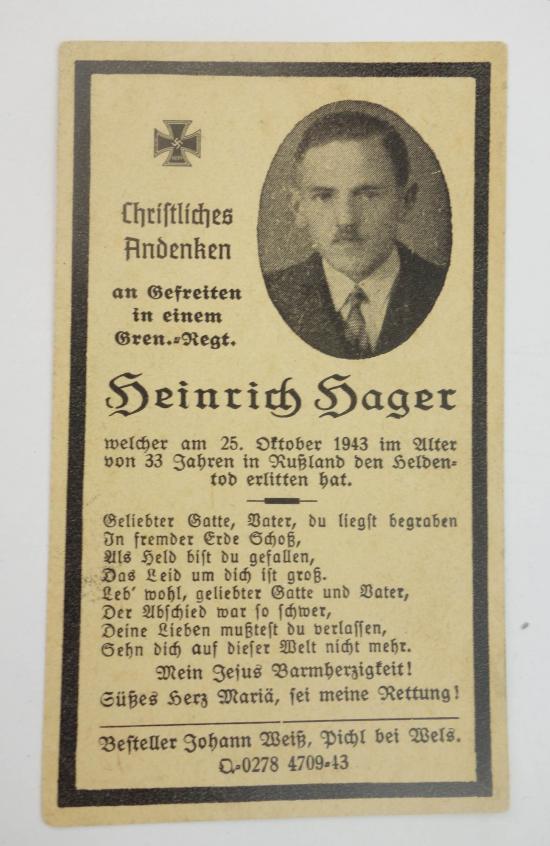 Christliches Andenken

an Gefreiten in einem Gren.-Regt.

Heinrich Hager

welcher am 25. Oktober 1943 im Alter von 33 Jahren in Rußland den Heldentod erlitten hat.

Geliebter Gatte, Vater, du liegst begraben
In fremder Erde Schoß,
Als Held bist du gefallen,
Das Leid um dich ist groß.
Leb' wohl, geliebter Gatte und Vater,
Der Abschied war so schwer,
Deine Lieben mußtest du verlassen,
Sehn dich auf dieser Welt nicht mehr.

Mein Jesus Barmherzigkeit!
Süßes Herz Mariä, sei meine Rettung!

Besteller Johann Weiß, Pichl bei Wels.
Q-0278 4709-43